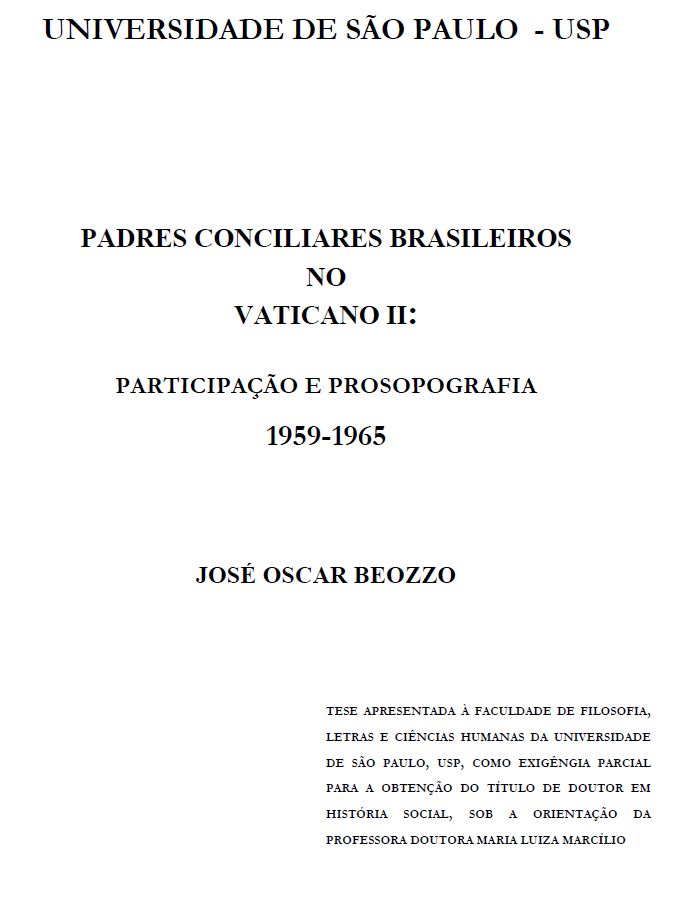 UNIVERSIDADE DE SÃO PAULO - USP

PADRES CONCILIARES BRASILEIROS
NO
VATICANO II:

PARTICIPAÇÃO E PROSOPOGRAFIA

1959-1965

JOSÉ OSCAR BEOZZO

TESE APRESENTADA À FACULDADE DE FILOSOFIA, LETRAS E CIÊNCIAS HUMANAS DA UNIVERSIDADE DE SÃO PAULO, USP, COMO EXIGÊNGIA PARCIAL PARA A OBTENÇÃO DO TÍTULO DE DOUTOR EM HISTÓRIA SOCIAL, SOB A ORIENTAÇÃO DA PROFESSORA DOUTORA MARIA LUIZA MARCÍLIO